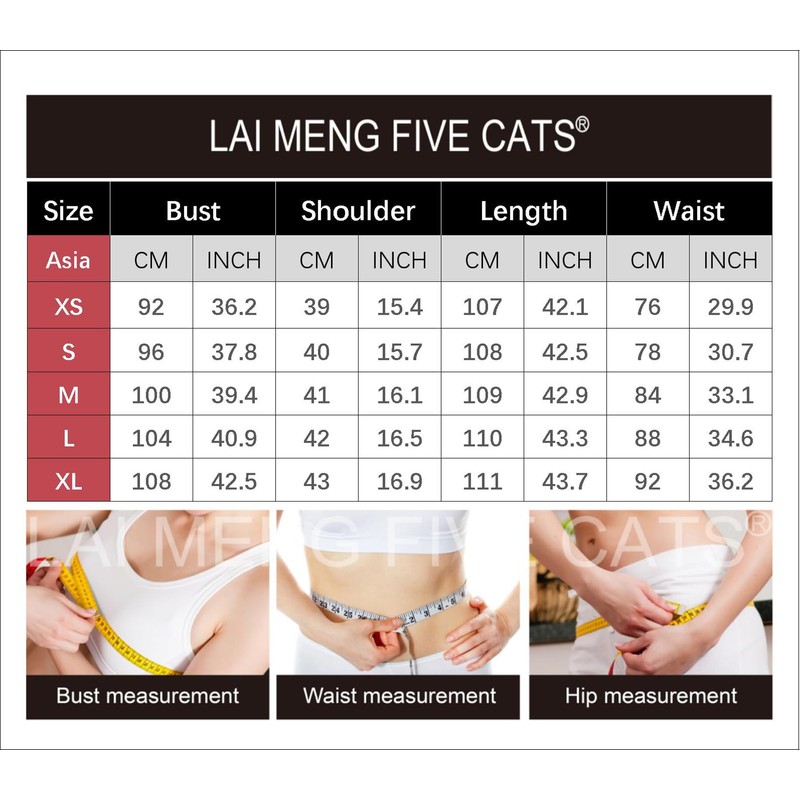 LAI MENG FIVE CATS®

| Size | Bust | | Shoulder | | Length | | Waist | |
|---|---|---|---|---|---|---|---|---|
| Asia | CM | INCH | CM | INCH | CM | INCH | CM | INCH |
| XS | 92 | 36.2 | 39 | 15.4 | 107 | 42.1 | 76 | 29.9 |
| S | 96 | 37.8 | 40 | 15.7 | 108 | 42.5 | 78 | 30.7 |
| M | 100 | 39.4 | 41 | 16.1 | 109 | 42.9 | 84 | 33.1 |
| L | 104 | 40.9 | 42 | 16.5 | 110 | 43.3 | 88 | 34.6 |
| XL | 108 | 42.5 | 43 | 16.9 | 111 | 43.7 | 92 | 36.2 |

LAI MENG FIVE CATS®

Bust measurement

Waist measurement

Hip measurement